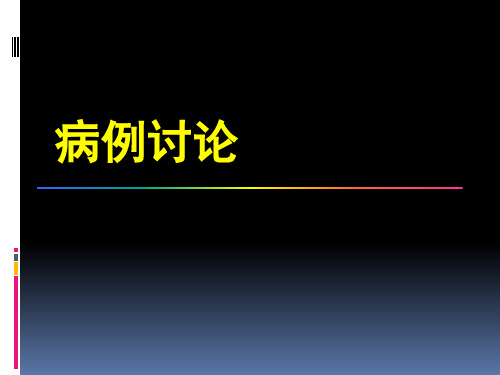 病例讨论